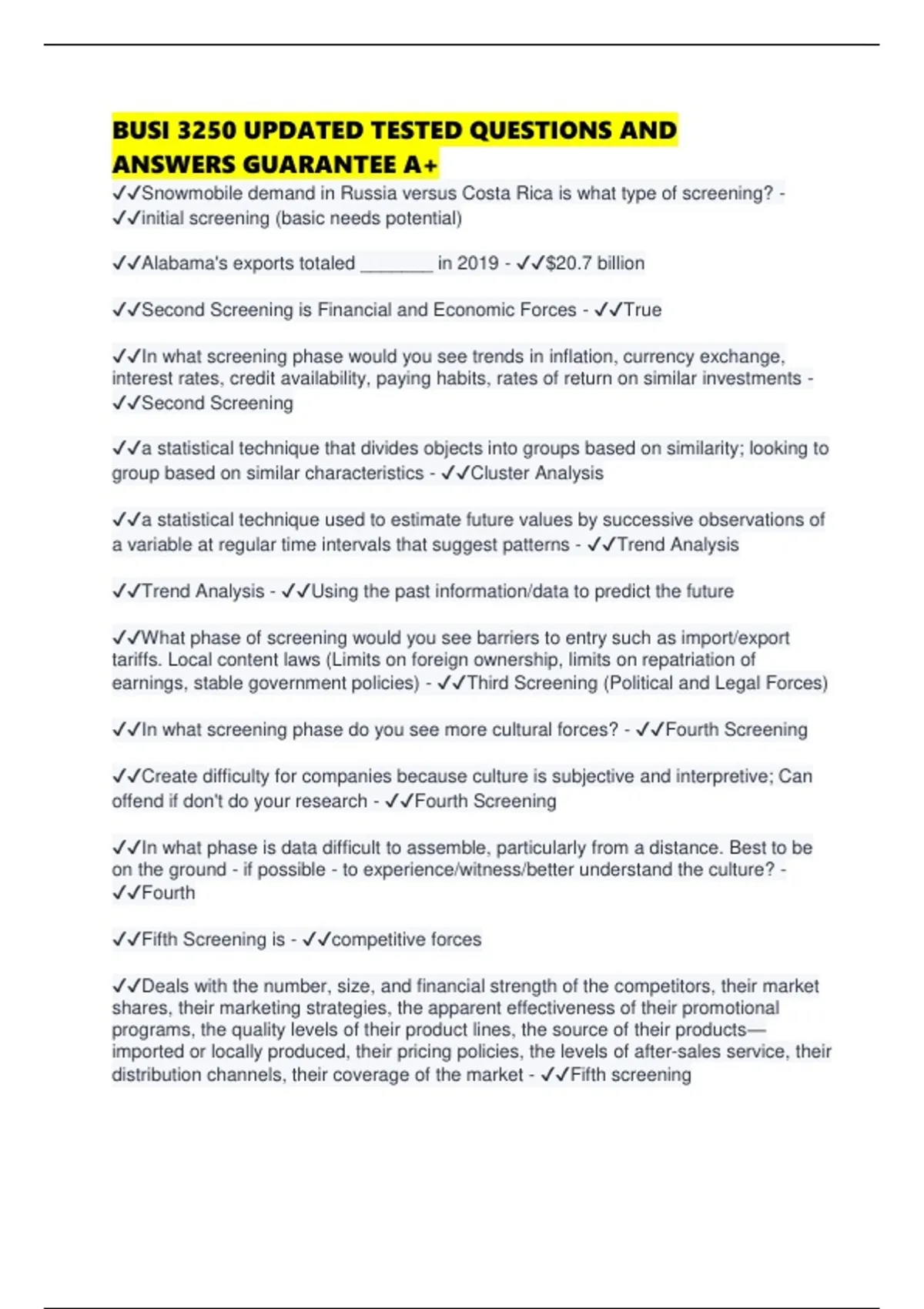 BUSI 3250 UPDATED TESTED QUESTIONS AND ANSWERS GUARANTEE A+

✓✓Snowmobile demand in Russia versus Costa Rica is what type of screening? - ✓✓initial screening (basic needs potential)

✓✓Alabama's exports totaled ____ in 2019 - ✓✓$20.7 billion

✓✓Second Screening is Financial and Economic Forces - ✓✓True

✓✓In what screening phase would you see trends in inflation, currency exchange, interest rates, credit availability, paying habits, rates of return on similar investments - ✓✓Second Screening

✓✓a statistical technique that divides objects into groups based on similarity; looking to group based on similar characteristics - ✓✓Cluster Analysis

✓✓a statistical technique used to estimate future values by successive observations of a variable at regular time intervals that suggest patterns - ✓✓Trend Analysis

✓✓Trend Analysis - ✓✓Using the past information/data to predict the future

✓✓What phase of screening would you see barriers to entry such as import/export tariffs. Local content laws (Limits on foreign ownership, limits on repatriation of earnings, stable government policies) - ✓✓Third Screening (Political and Legal Forces)

✓✓In what screening phase do you see more cultural forces? - ✓✓Fourth Screening

✓✓Create difficulty for companies because culture is subjective and interpretive; Can offend if don't do your research - ✓✓Fourth Screening

✓✓In what phase is data difficult to assemble, particularly from a distance. Best to be on the ground - if possible - to experience/witness/better understand the culture? - ✓✓Fourth

✓✓Fifth Screening is - ✓✓competitive forces

✓✓Deals with the number, size, and financial strength of the competitors, their market shares, their marketing strategies, the apparent effectiveness of their promotional programs, the quality levels of their product lines, the source of their products—imported or locally produced, their pricing policies, the levels of after-sales service, their distribution channels, their coverage of the market - ✓✓Fifth screening